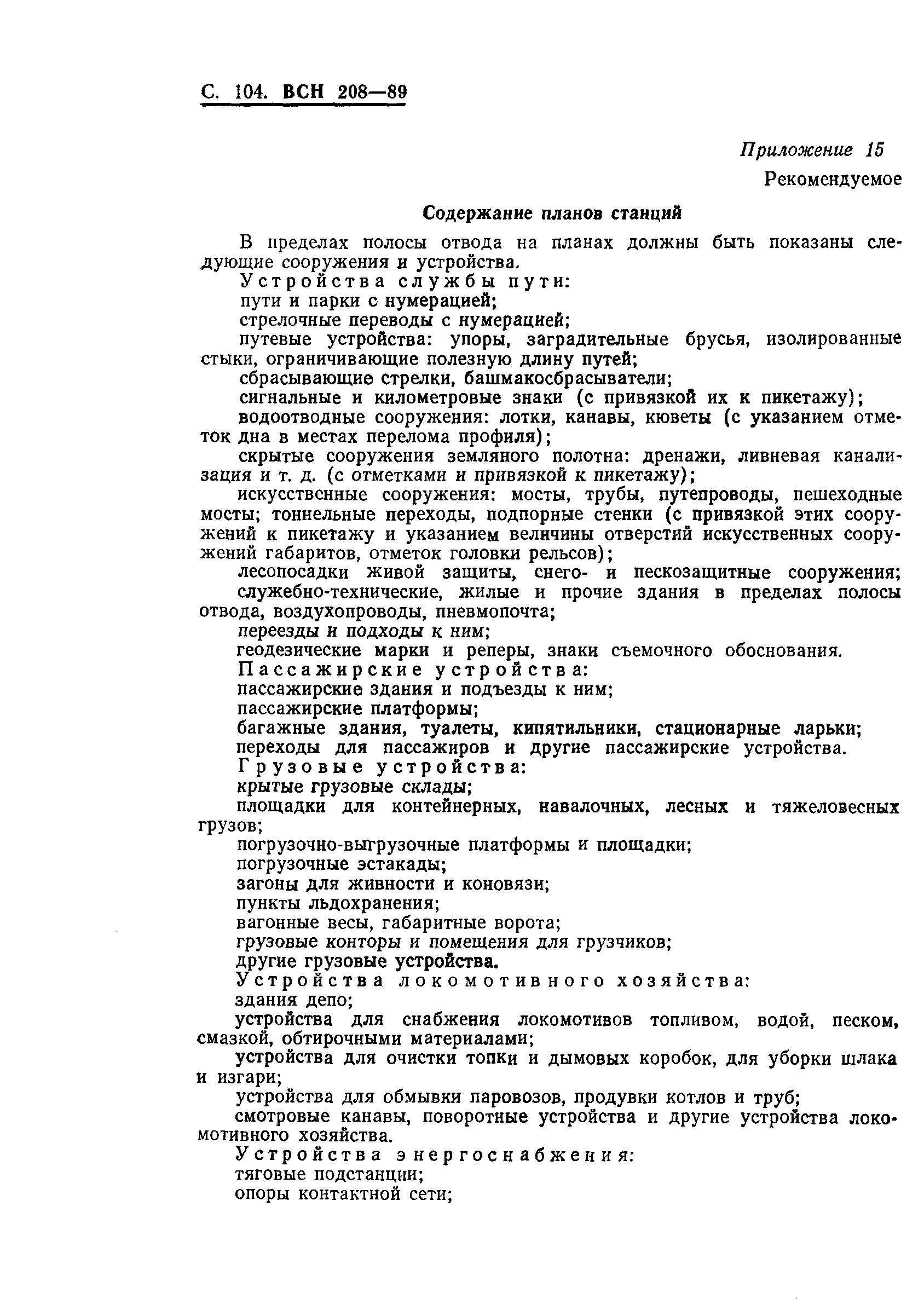 С. 104. ВСН 208—89

Приложение 15

Рекомендуемое

Содержание планов станций

В пределах полосы отвода на планах должны быть показаны следующие сооружения и устройства.

Устройства службы пути:

пути и парки с нумерацией;

стрелочные переводы с нумерацией;

путевые устройства: упоры, заградительные брусья, изолированные стыки, ограничивающие полезную длину путей;

сбрасывающие стрелки, башмакосбрасыватели;

сигнальные и километровые знаки (с привязкой их к пикетажу);

водоотводные сооружения: лотки, канавы, кюветы (с указанием отметок дна в местах перелома профиля);

скрытые сооружения земляного полотна: дренажи, ливневая канализация и т. д. (с отметками и привязкой к пикетажу);

искусственные сооружения: мосты, трубы, путепроводы, пешеходные мосты; тоннельные переходы, подпорные стенки (с привязкой этих сооружений к пикетажу и указанием величины отверстий искусственных сооружений габаритов, отметок головки рельсов);

лесопосадки живой защиты, снего- и пескозащитные сооружения;

служебно-технические, жилые и прочие здания в пределах полосы отвода, воздухопроводы, пневмопочта;

переезды и подходы к ним;

геодезические марки и реперы, знаки съемочного обоснования.

Пассажирские устройства:

пассажирские здания и подъезды к ним;

пассажирские платформы;

багажные здания, туалеты, кипятильники, стационарные ларьки;

переходы для пассажиров и другие пассажирские устройства.

Грузовые устройства:

крытые грузовые склады;

площадки для контейнерных, навалочных, лесных и тяжеловесных грузов;

погрузочно-выгрузочные платформы и площадки;

погрузочные эстакады;

загоны для живности и коновязи;

пункты льдохранения;

вагонные весы, габаритные ворота;

грузовые конторы и помещения для грузчиков;

другие грузовые устройства.

Устройства локомотивного хозяйства:

здания депо;

устройства для снабжения локомотивов топливом, водой, песком, смазкой, обтирочными материалами;

устройства для очистки топки и дымовых коробок, для уборки шлака и изгари;

устройства для обмывки паровозов, продувки котлов и труб;

смотровые канавы, поворотные устройства и другие устройства локомотивного хозяйства.

Устройства энергоснабжения:

тяговые подстанции;

опоры контактной сети;